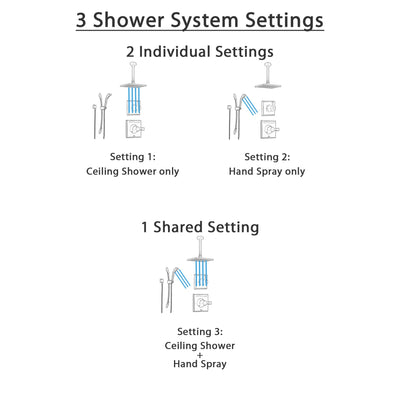 3 Shower System Settings

2 Individual Settings

Setting 1:
Ceiling Shower only

Setting 2:
Hand Spray only

1 Shared Setting

Setting 3:
Ceiling Shower
+
Hand Spray